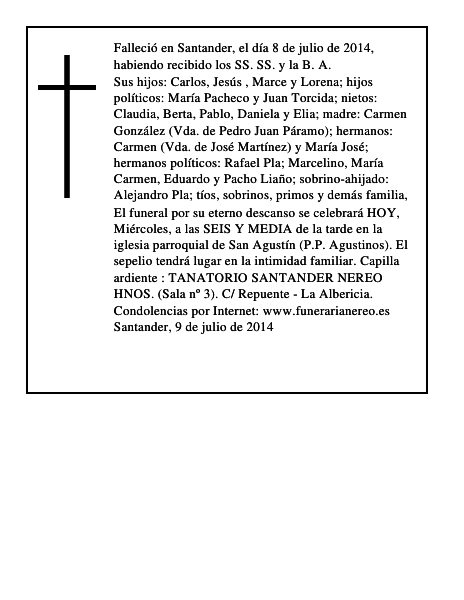 Falleció en Santander, el día 8 de julio de 2014, habiendo recibido los SS. SS. y la B. A.
Sus hijos: Carlos, Jesús , Marce y Lorena; hijos políticos: María Pacheco y Juan Torcida; nietos: Claudia, Berta, Pablo, Daniela y Elia; madre: Carmen González (Vda. de Pedro Juan Páramo); hermanos: Carmen (Vda. de José Martínez) y María José; hermanos políticos: Rafael Pla; Marcelino, María Carmen, Eduardo y Pacho Liaño; sobrino-ahijado: Alejandro Pla; tíos, sobrinos, primos y demás familia,
El funeral por su eterno descanso se celebrará HOY, Miércoles, a las SEIS Y MEDIA de la tarde en la iglesia parroquial de San Agustín (P.P. Agustinos). El sepelio tendrá lugar en la intimidad familiar. Capilla ardiente : TANATORIO SANTANDER NEREO HNOS. (Sala nº 3). C/ Repuente - La Albericia.
Condolencias por Internet: www.funerarianereo.es
Santander, 9 de julio de 2014